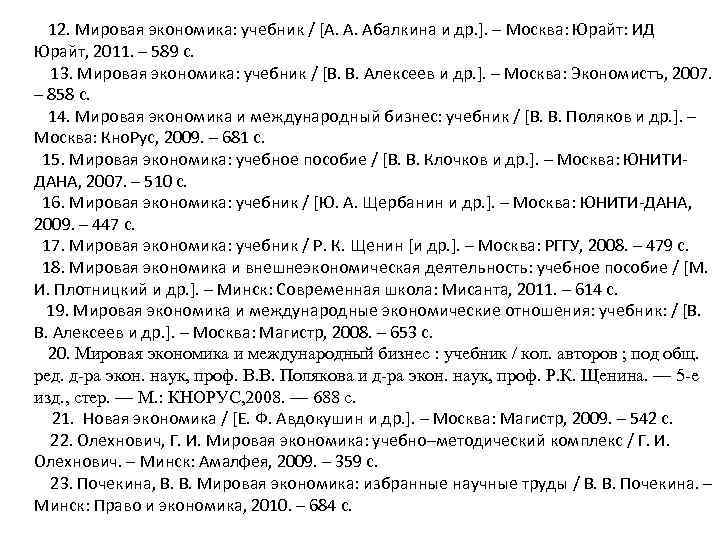 12. Мировая экономика: учебник / [А. А. Абалкина и др.]. – Москва: Юрайт: ИД Юрайт, 2011. – 589 с.

13. Мировая экономика: учебник / [В. В. Алексеев и др.]. – Москва: Экономистъ, 2007. – 858 с.

14. Мировая экономика и международный бизнес: учебник / [В. В. Поляков и др.]. – Москва: КноРус, 2009. – 681 с.

15. Мировая экономика: учебное пособие / [В. В. Клочков и др.]. – Москва: ЮНИТИ-ДАНА, 2007. – 510 с.

16. Мировая экономика: учебник / [Ю. А. Щербанин и др.]. – Москва: ЮНИТИ-ДАНА, 2009. – 447 с.

17. Мировая экономика: учебник / Р. К. Щенин [и др.]. – Москва: РГГУ, 2008. – 479 с.

18. Мировая экономика и внешнеэкономическая деятельность: учебное пособие / [М. И. Плотницкий и др.]. – Минск: Современная школа: Мисанта, 2011. – 614 с.

19. Мировая экономика и международные экономические отношения: учебник: / [В. В. Алексеев и др.]. – Москва: Магистр, 2008. – 653 с.

20. Мировая экономика и международный бизнес : учебник / кол. авторов ; под общ. ред. д-ра экон. наук, проф. В.В. Полякова и д-ра экон. наук, проф. Р.К. Щенина. — 5-е изд., стер. — М.: КНОРУС,2008. — 688 с.

21. Новая экономика / [Е. Ф. Авдокушин и др.]. – Москва: Магистр, 2009. – 542 с.

22. Олехнович, Г. И. Мировая экономика: учебно–методический комплекс / Г. И. Олехнович. – Минск: Амалфея, 2009. – 359 с.

23. Почекина, В. В. Мировая экономика: избранные научные труды / В. В. Почекина. – Минск: Право и экономика, 2010. – 684 с.